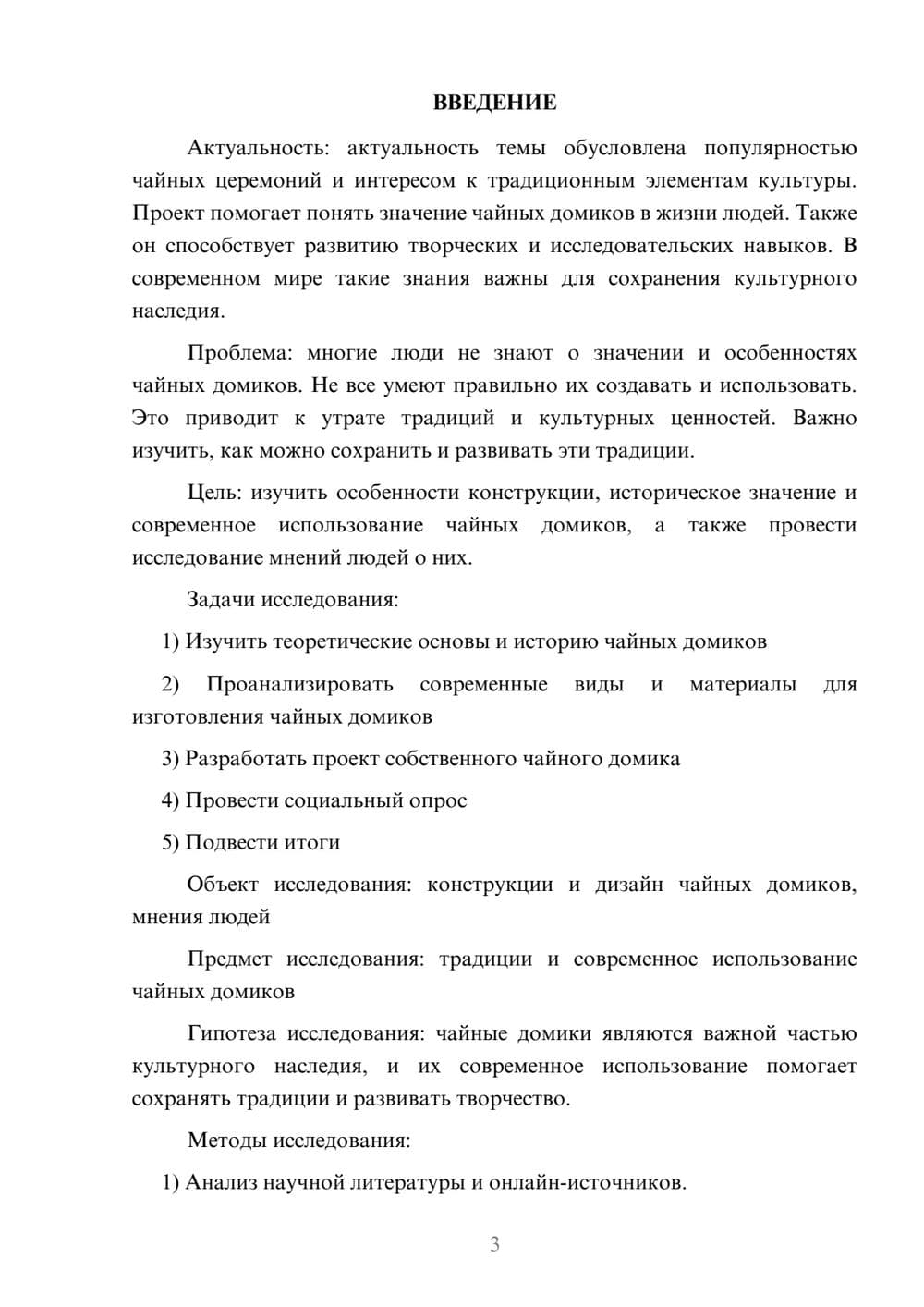 ВВЕДЕНИЕ

Актуальность: актуальность темы обусловлена популярностью чайных церемоний и интересом к традиционным элементам культуры. Проект помогает понять значение чайных домиков в жизни людей. Также он способствует развитию творческих и исследовательских навыков. В современном мире такие знания важны для сохранения культурного наследия.

Проблема: многие люди не знают о значении и особенностях чайных домиков. Не все умеют правильно их создавать и использовать. Это приводит к утрате традиций и культурных ценностей. Важно изучить, как можно сохранить и развивать эти традиции.

Цель: изучить особенности конструкции, историческое значение и современное использование чайных домиков, а также провести исследование мнений людей о них.

Задачи исследования:

1) Изучить теоретические основы и историю чайных домиков

2) Проанализировать современные виды и материалы для изготовления чайных домиков

3) Разработать проект собственного чайного домика

4) Провести социальный опрос

5) Подвести итоги

Объект исследования: конструкции и дизайн чайных домиков, мнения людей

Предмет исследования: традиции и современное использование чайных домиков

Гипотеза исследования: чайные домики являются важной частью культурного наследия, и их современное использование помогает сохранять традиции и развивать творчество.

Методы исследования:

1) Анализ научной литературы и онлайн-источников.

3